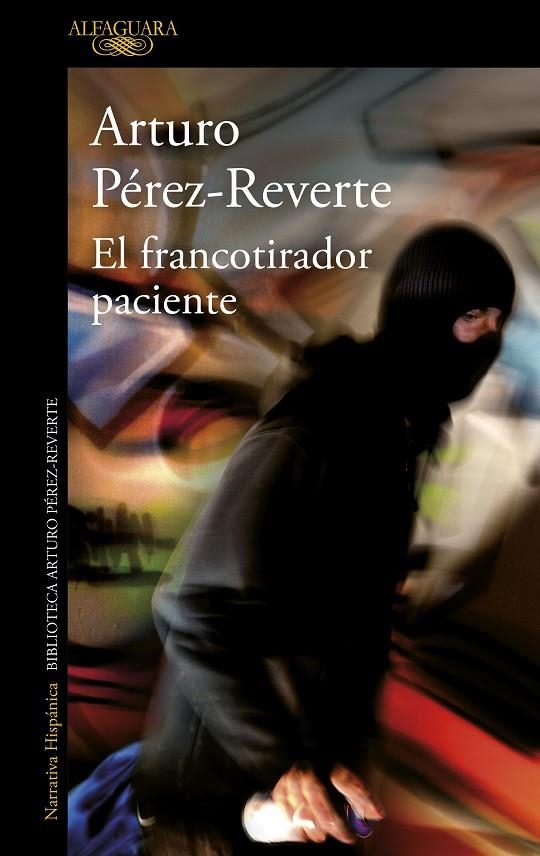 ALFAGUARA

Arturo Pérez-Reverte

El francotirador paciente

Narrativa Hispánica BIBLIOTECA ARTURO PÉREZ-REVERTE